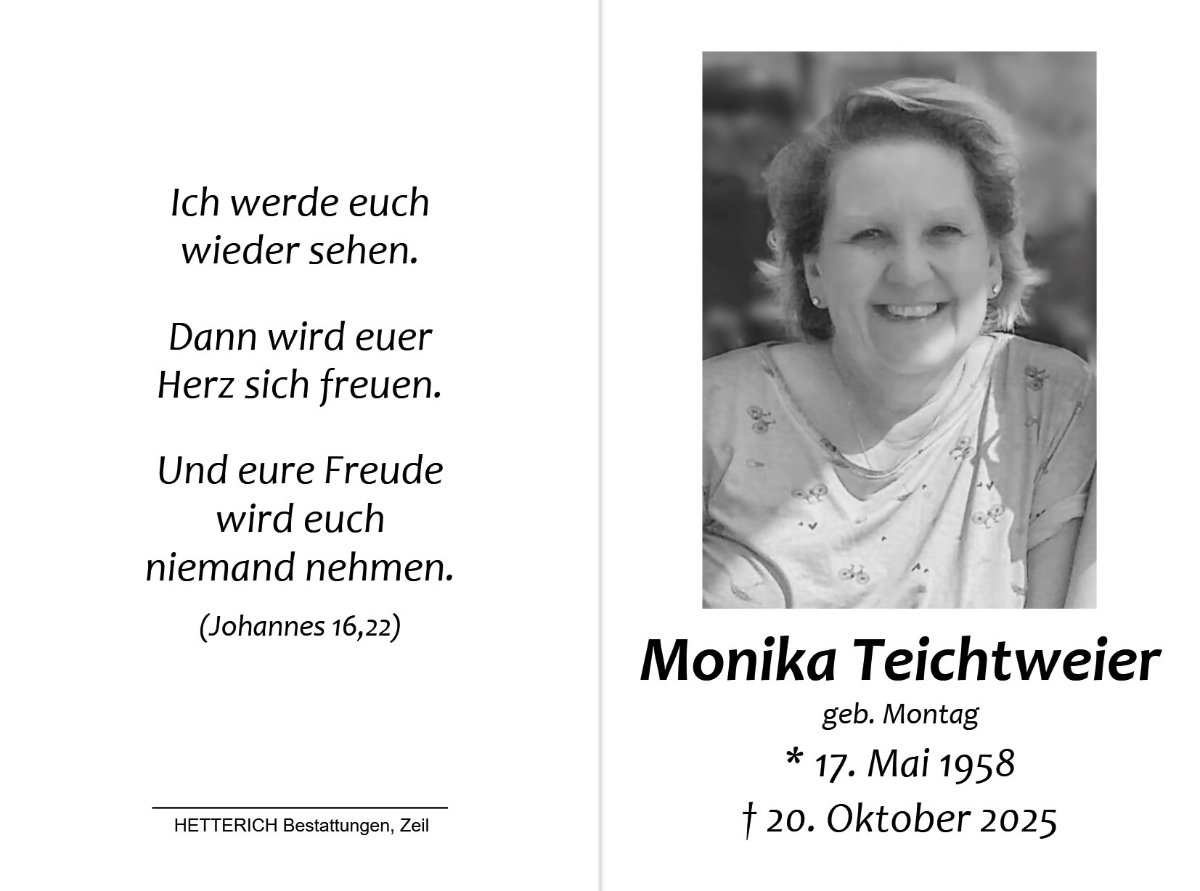 Ich werde euch
wieder sehen.

Dann wird euer
Herz sich freuen.

Und eure Freude
wird euch
niemand nehmen.

(Johannes 16,22)

HETTERICH Bestattungen, Zeil

Monika Teichtweier
geb. Montag
* 17. Mai 1958
† 20. Oktober 2025